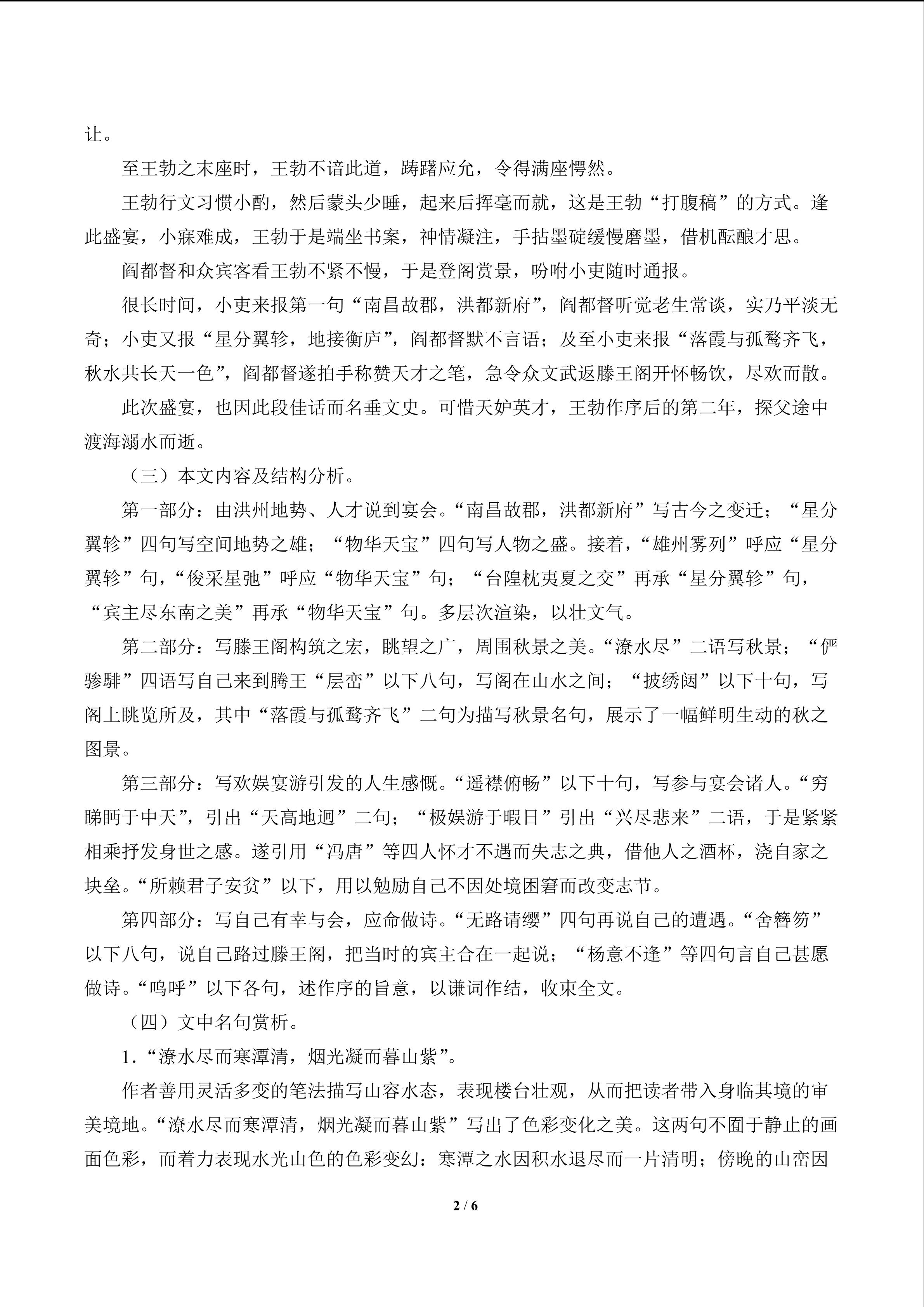 让。

至王勃之末座时，王勃不谙此道，踌躇应允，令得满座愕然。

王勃行文习惯小酌，然后蒙头少睡，起来后挥毫而就，这是王勃“打腹稿”的方式。逢此盛宴，小寐难成，王勃于是端坐书案，神情凝注，手拈墨碇缓慢磨墨，借机酝酿才思。

阎都督和众宾客看王勃不紧不慢，于是登阁赏景，吩咐小吏随时通报。

很长时间，小吏来报第一句“南昌故郡，洪都新府”，阎都督听觉老生常谈，实乃平淡无奇；小吏又报“星分翼轸，地接衡庐”，阎都督默不言语；及至小吏来报“落霞与孤鹜齐飞，秋水共长天一色”，阎都督遂拍手称赞天才之笔，急令众文武返滕王阁开怀畅饮，尽欢而散。

此次盛宴，也因此段佳话而名垂文史。可惜天妒英才，王勃作序后的第二年，探父途中渡海溺水而逝。

（三）本文内容及结构分析。

第一部分：由洪州地势、人才说到宴会。“南昌故郡，洪都新府”写古今之变迁；“星分翼轸”四句写空间地势之雄；“物华天宝”四句写人物之盛。接着，“雄州雾列”呼应“星分翼轸”句，“俊采星弛”呼应“物华天宝”句；“台隍枕夷夏之交”再承“星分翼轸”句，“宾主尽东南之美”再承“物华天宝”句。多层次渲染，以壮文气。

第二部分：写滕王阁构筑之宏，眺望之广，周围秋景之美。“潦水尽”二语写秋景；“俨骖騑”四语写自己来到腾王“层峦”以下八句，写阁在山水之间；“披绣闼”以下十句，写阁上眺览所及，其中“落霞与孤鹜齐飞”二句为描写秋景名句，展示了一幅鲜明生动的秋之图景。

第三部分：写欢娱宴游引发的人生感慨。“遥襟俯畅”以下十句，写参与宴会诸人。“穷睇眄于中天”，引出“天高地迥”二句；“极娱游于暇日”引出“兴尽悲来”二语，于是紧紧相乘抒发身世之感。遂引用“冯唐”等四人怀才不遇而失志之典，借他人之酒杯，浇自家之块垒。“所赖君子安贫”以下，用以勉励自己不因处境困窘而改变志节。

第四部分：写自己有幸与会，应命做诗。“无路请缨”四句再说自己的遭遇。“舍簪笏”以下八句，说自己路过滕王阁，把当时的宾主合在一起说；“杨意不逢”等四句言自己甚愿做诗。“呜呼”以下各句，述作序的旨意，以谦词作结，收束全文。

（四）文中名句赏析。

1.“潦水尽而寒潭清，烟光凝而暮山紫”。

作者善用灵活多变的笔法描写山容水态，表现楼台壮观，从而把读者带入身临其境的审美境地。“潦水尽而寒潭清，烟光凝而暮山紫”写出了色彩变化之美。这两句不囿于静止的画面色彩，而着力表现水光山色的色彩变幻：寒潭之水因积水退尽而一片清明；傍晚的山峦因

2 / 6